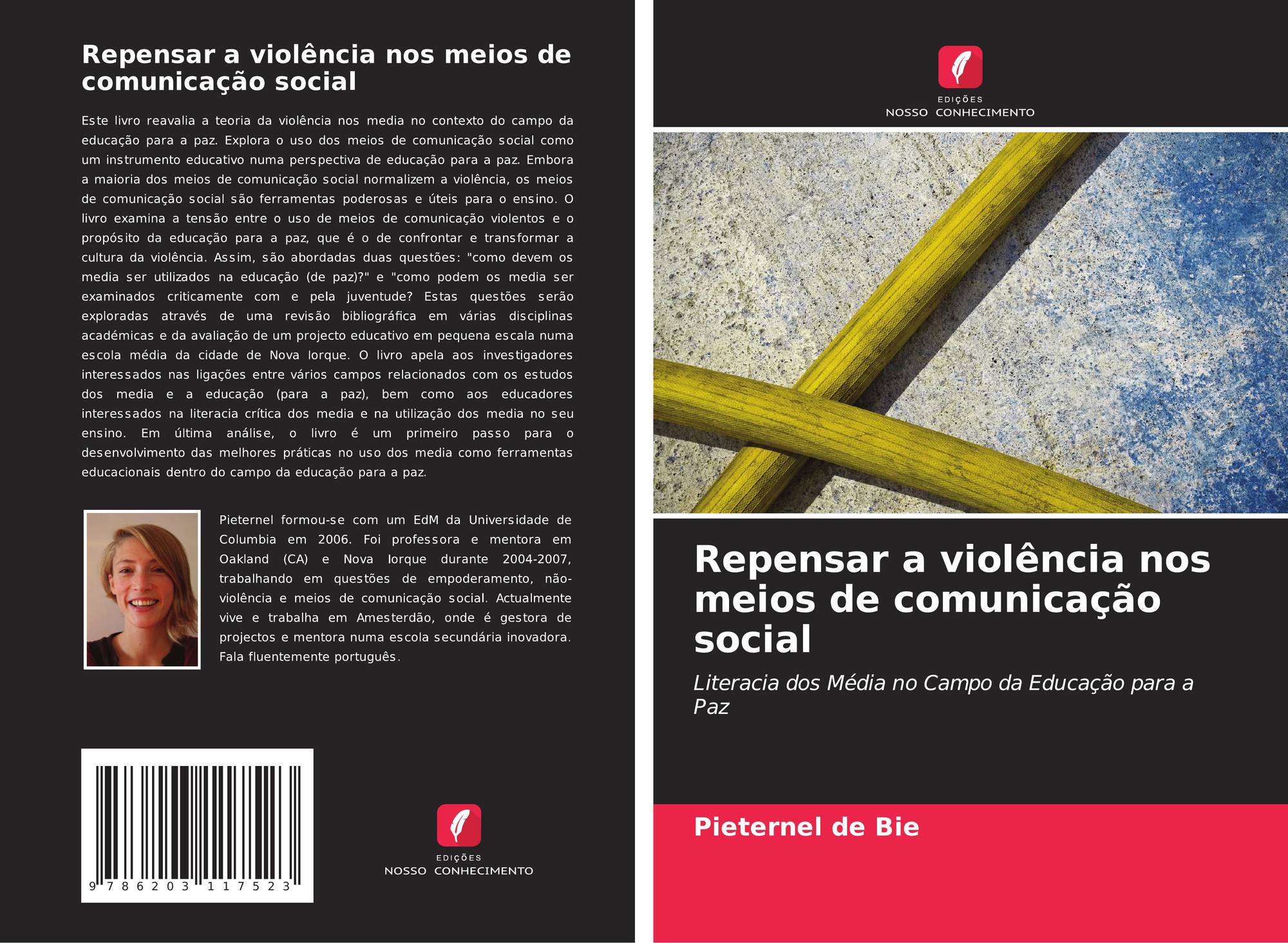 Repensar a violência nos meios de comunicação social

Este livro reavalia a teoria da violência nos media no contexto do campo da educação para a paz. Explora o uso dos meios de comunicação social como um instrumento educativo numa perspectiva de educação para a paz. Embora a maioria dos meios de comunicação social normalizem a violência, os meios de comunicação social são ferramentas poderosas e úteis para o ensino. O livro examina a tensão entre o uso de meios de comunicação violentos e o propósito da educação para a paz, que é o de confrontar e transformar a cultura da violência. Assim, são abordadas duas questões: "como devem os media ser utilizados na educação (de paz)?" e "como podem os media ser examinados criticamente com e pela juventude? Estas questões serão exploradas através de uma revisão bibliográfica em várias disciplinas académicas e da avaliação de um projecto educativo em pequena escala numa escola média da cidade de Nova Iorque. O livro apela aos investigadores interessados nas ligações entre vários campos relacionados com os estudos dos media e a educação (para a paz), bem como aos educadores interessados na literacia crítica dos media e na utilização dos media no seu ensino. Em última análise, o livro é um primeiro passo para o desenvolvimento das melhores práticas no uso dos media como ferramentas educacionais dentro do campo da educação para a paz.

Pieternel formou-se com um EdM da Universidade de Columbia em 2006. Foi professora e mentora em Oakland (CA) e Nova Iorque durante 2004-2007, trabalhando em questões de empoderamento, não-violência e meios de comunicação social. Actualmente vive e trabalha em Amesterdão, onde é gestora de projectos e mentora numa escola secundária inovadora. Fala fluentemente português.

9 786203 117523

EDIÇÕES
NOSSO CONHECIMENTO

EDIÇÕES
NOSSO CONHECIMENTO

Repensar a violência nos meios de comunicação social

Literacia dos Média no Campo da Educação para a Paz

Pieternel de Bie